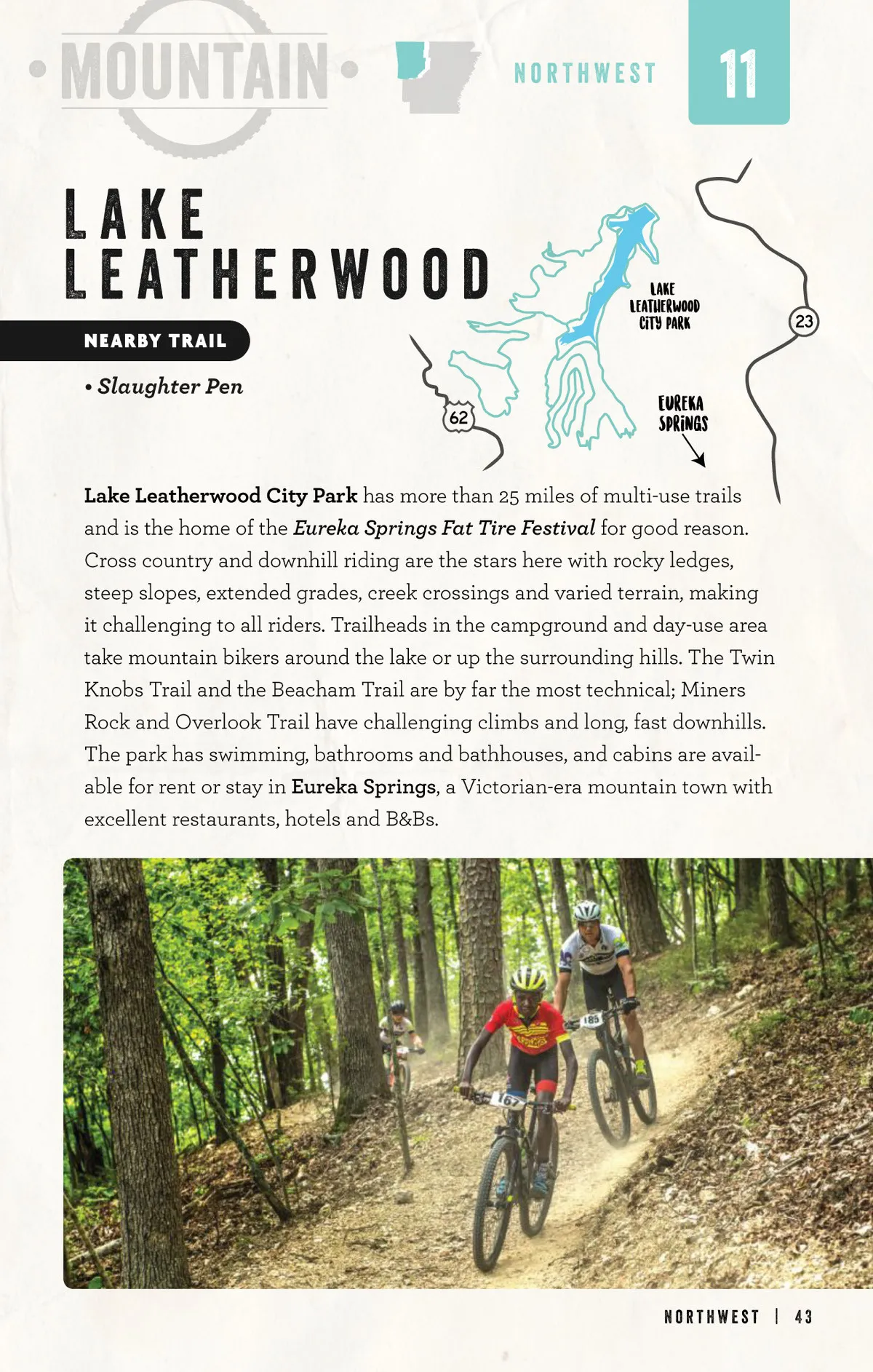 MOUNTAIN

NORTHWEST

11

LAKE LEATHERWOOD

NEARBY TRAIL

• Slaughter Pen

LAKE LEATHERWOOD CITY PARK

23

62

EUREKA SPRINGS

Lake Leatherwood City Park has more than 25 miles of multi-use trails and is the home of the Eureka Springs Fat Tire Festival for good reason. Cross country and downhill riding are the stars here with rocky ledges, steep slopes, extended grades, creek crossings and varied terrain, making it challenging to all riders. Trailheads in the campground and day-use area take mountain bikers around the lake or up the surrounding hills. The Twin Knobs Trail and the Beacham Trail are by far the most technical; Miners Rock and Overlook Trail have challenging climbs and long, fast downhills. The park has swimming, bathrooms and bathhouses, and cabins are available for rent or stay in Eureka Springs, a Victorian-era mountain town with excellent restaurants, hotels and B&Bs.

185

167

NORTHWEST | 43